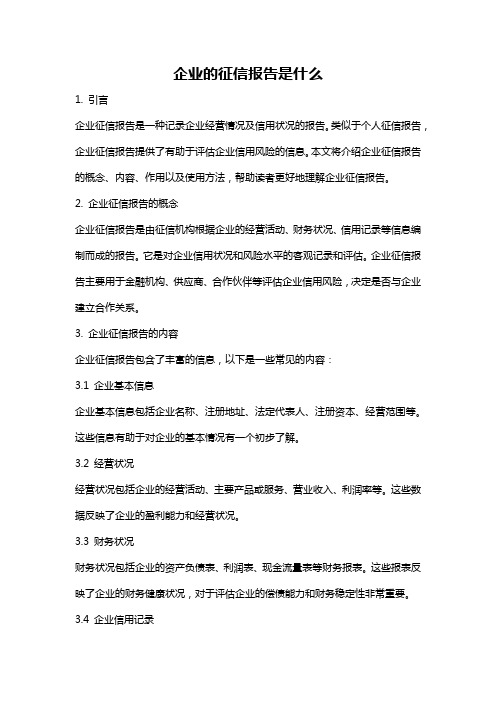 企业的征信报告是什么

1. 引言

企业征信报告是一种记录企业经营情况及信用状况的报告。类似于个人征信报告，企业征信报告提供了有助于评估企业信用风险的信息。本文将介绍企业征信报告的概念、内容、作用以及使用方法，帮助读者更好地理解企业征信报告。

2. 企业征信报告的概念

企业征信报告是由征信机构根据企业的经营活动、财务状况、信用记录等信息编制而成的报告。它是对企业信用状况和风险水平的客观记录和评估。企业征信报告主要用于金融机构、供应商、合作伙伴等评估企业信用风险，决定是否与企业建立合作关系。

3. 企业征信报告的内容

企业征信报告包含了丰富的信息，以下是一些常见的内容：

3.1 企业基本信息

企业基本信息包括企业名称、注册地址、法定代表人、注册资本、经营范围等。这些信息有助于对企业的基本情况有一个初步了解。

3.2 经营状况

经营状况包括企业的经营活动、主要产品或服务、营业收入、利润率等。这些数据反映了企业的盈利能力和经营状况。

3.3 财务状况

财务状况包括企业的资产负债表、利润表、现金流量表等财务报表。这些报表反映了企业的财务健康状况，对于评估企业的偿债能力和财务稳定性非常重要。

3.4 企业信用记录